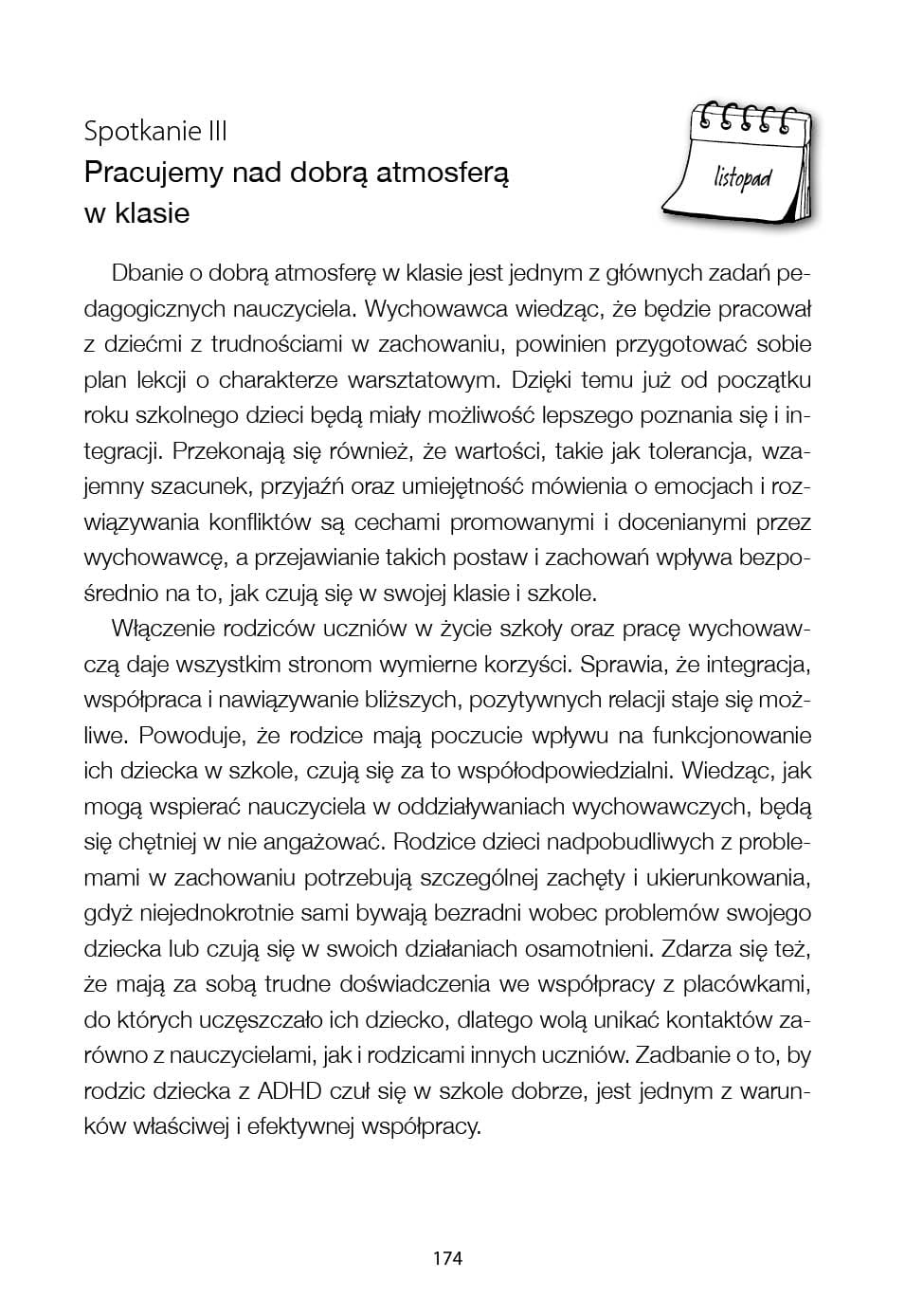 Spotkanie III
Pracujemy nad dobrą atmosferą w klasie

listopad

Dbanie o dobrą atmosferę w klasie jest jednym z głównych zadań pedagogicznych nauczyciela. Wychowawca wiedząc, że będzie pracował z dziećmi z trudnościami w zachowaniu, powinien przygotować sobie plan lekcji o charakterze warsztatowym. Dzięki temu już od początku roku szkolnego dzieci będą miały możliwość lepszego poznania się i integracji. Przekonają się również, że wartości, takie jak tolerancja, wzajemny szacunek, przyjaźń oraz umiejętność mówienia o emocjach i rozwiązywania konfliktów są cechami promowanymi i docenianymi przez wychowawcę, a przejawianie takich postaw i zachowań wpływa bezpośrednio na to, jak czują się w swojej klasie i szkole.

Włączenie rodziców uczniów w życie szkoły oraz pracę wychowawczą daje wszystkim stronom wymierne korzyści. Sprawia, że integracja, współpraca i nawiązywanie bliższych, pozytywnych relacji staje się możliwe. Powoduje, że rodzice mają poczucie wpływu na funkcjonowanie ich dziecka w szkole, czują się za to współodpowiedzialni. Wiedząc, jak mogą wspierać nauczyciela w oddziaływaniach wychowawczych, będą się chętniej w nie angażować. Rodzice dzieci nadpobudliwych z problemami w zachowaniu potrzebują szczególnej zachęty i ukierunkowania, gdyż niejednokrotnie sami bywają bezradni wobec problemów swojego dziecka lub czują się w swoich działaniach osamotnieni. Zdarza się też, że mają za sobą trudne doświadczenia we współpracy z placówkami, do których uczęszczało ich dziecko, dlatego wolą unikać kontaktów zarówno z nauczycielami, jak i rodzicami innych uczniów. Zadbanie o to, by rodzic dziecka z ADHD czuł się w szkole dobrze, jest jednym z warunków właściwej i efektywnej współpracy.

174